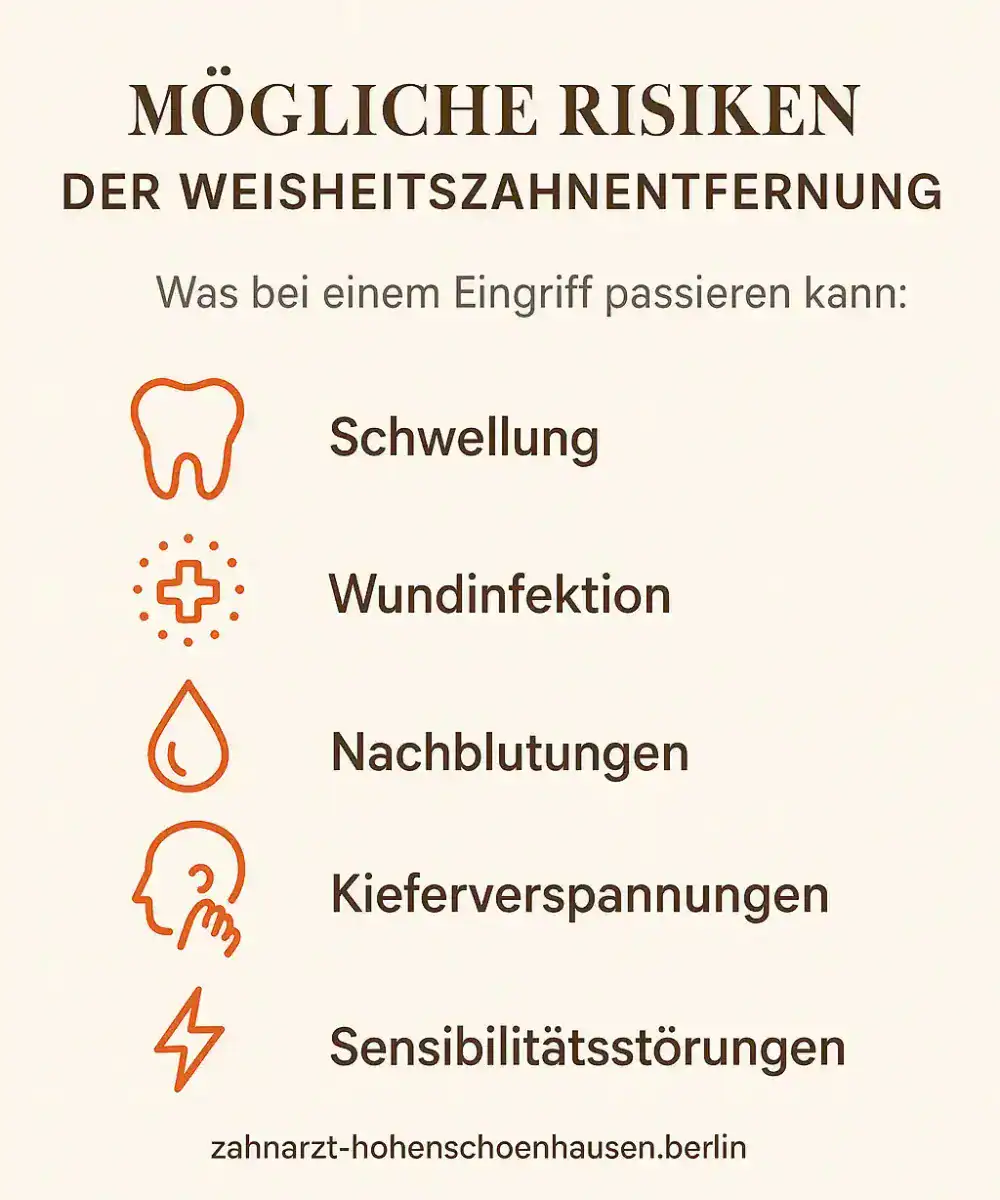 MÖGLICHE RISIKEN
DER WEISHEITSZAHNENTFERNUNG

Was bei einem Eingriff passieren kann:

Schwellung

Wundinfektion

Nachblutungen

Kieferverspannungen

Sensibilitätsstörungen

zahnarzt-hohenschoenhausen.berlin